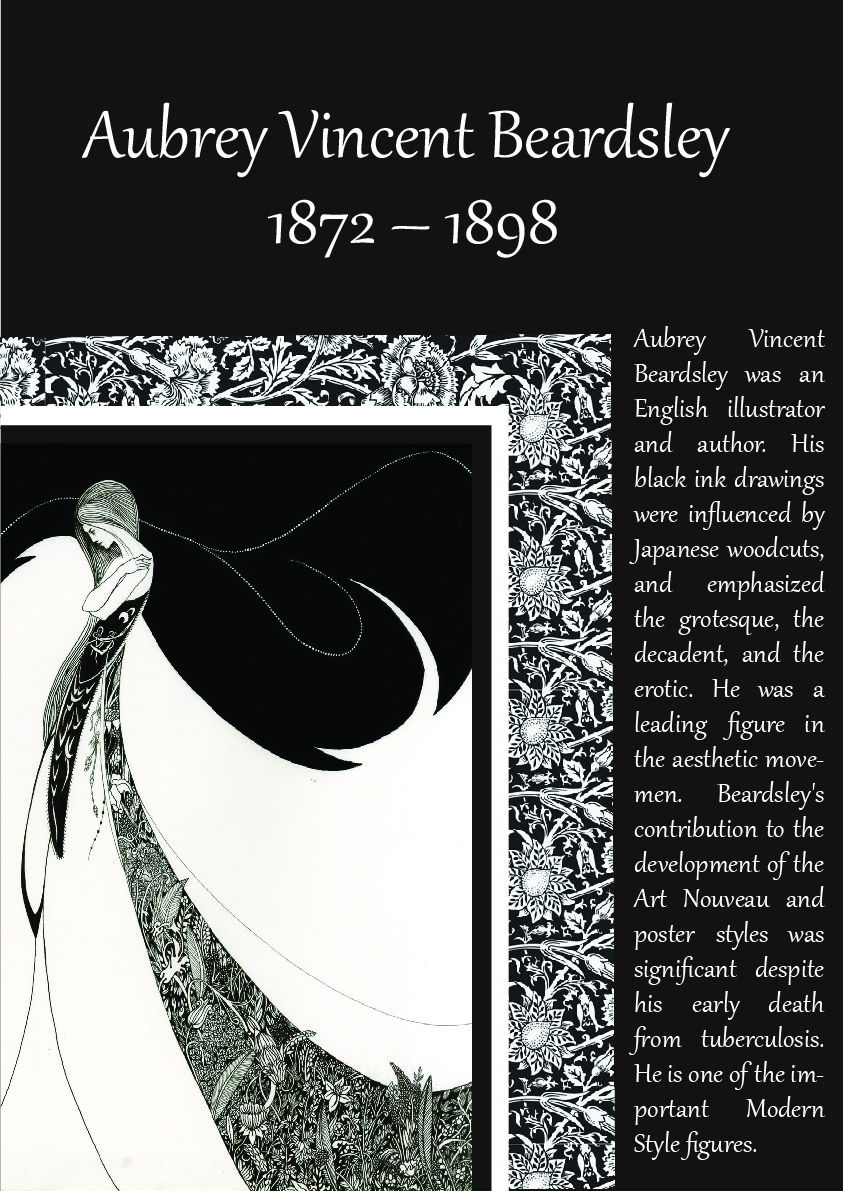 Aubrey Vincent Beardsley
1872 – 1898

Aubrey Vincent Beardsley was an English illustrator and author. His black ink drawings were influenced by Japanese woodcuts, and emphasized the grotesque, the decadent, and the erotic. He was a leading figure in the aesthetic movemen. Beardsley's contribution to the development of the Art Nouveau and poster styles was significant despite his early death from tuberculosis. He is one of the important Modern Style figures.